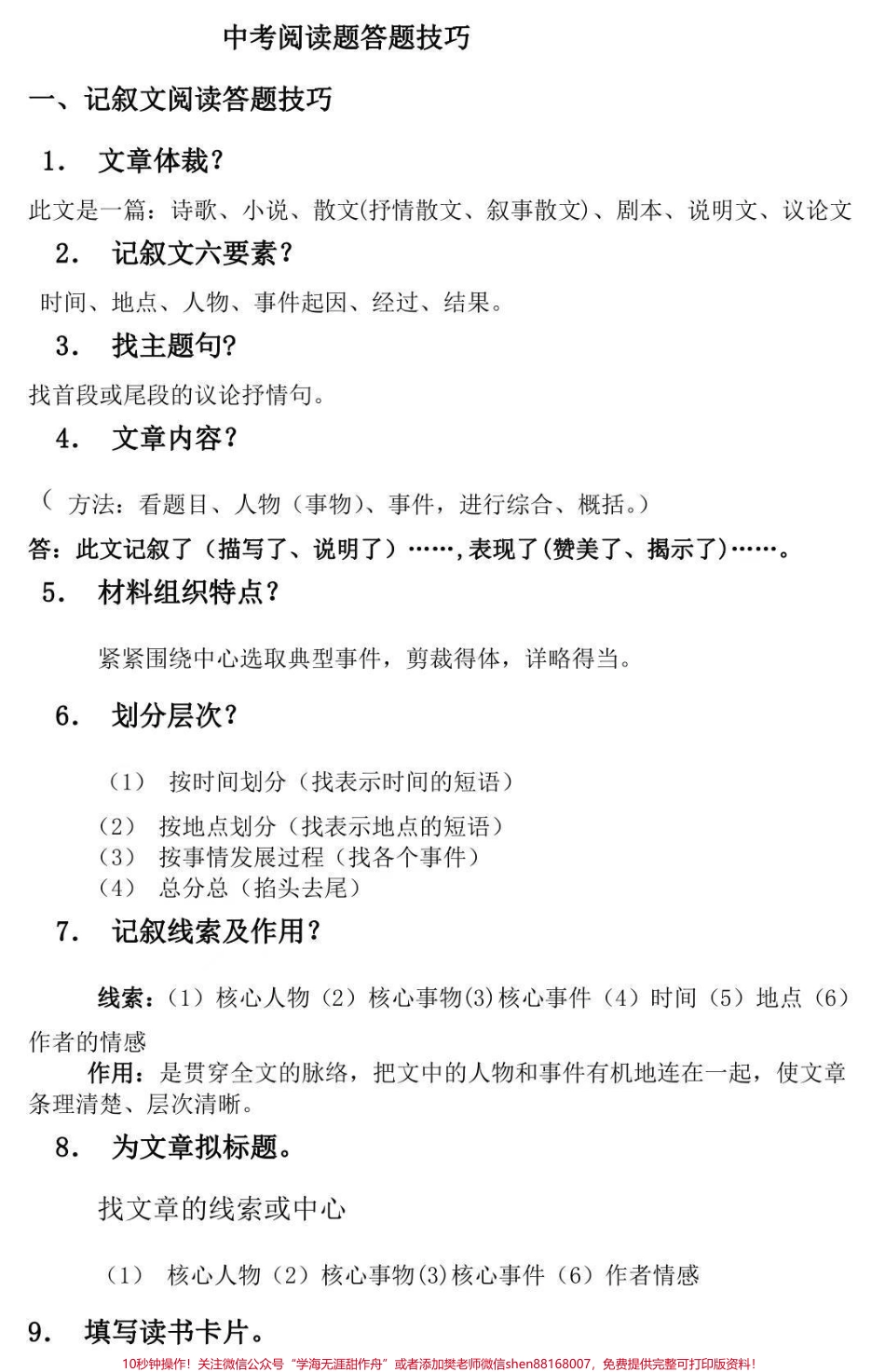 中考阅读题答题技巧

一、记叙文阅读答题技巧

1. 文章体裁？

此文是一篇：诗歌、小说、散文(抒情散文、叙事散文)、剧本、说明文、议论文

2. 记叙文六要素？

时间、地点、人物、事件起因、经过、结果。

3. 找主题句？

找首段或尾段的议论抒情句。

4. 文章内容？

（ 方法：看题目、人物（事物）、事件，进行综合、概括。）

答：此文记叙了（描写了、说明了）……,表现了(赞美了、揭示了)……。

5. 材料组织特点？

紧紧围绕中心选取典型事件，剪裁得体，详略得当。

6. 划分层次？

（1） 按时间划分（找表示时间的短语）

（2） 按地点划分（找表示地点的短语）
（3） 按事情发展过程（找各个事件）
（4） 总分总（掐头去尾）

7. 记叙线索及作用？

线索：（1）核心人物（2）核心事物(3)核心事件（4）时间（5）地点（6）作者的情感

作用：是贯穿全文的脉络，把文中的人物和事件有机地连在一起，使文章条理清楚、层次清晰。

8. 为文章拟标题。

找文章的线索或中心

（1） 核心人物（2）核心事物(3)核心事件（6）作者情感

9. 填写读书卡片。

10秒钟操作！关注微信公众号“学海无涯甜作舟”或者添加樊老师微信shen88168007，免费提供完整可打印版资料！